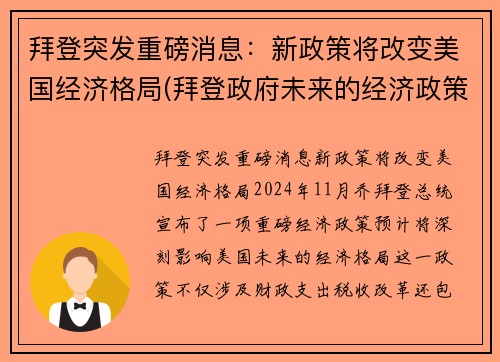 拜登突发重磅消息：新政策将改变美国经济格局(拜登政府未来的经济政策

拜登突发重磅消息新政策将改变美国经济格局2024年11月乔拜登总统宣布了一项重磅经济政策预计将深刻影响美国未来的经济格局这一政策不仅涉及财政支出税收改革还包